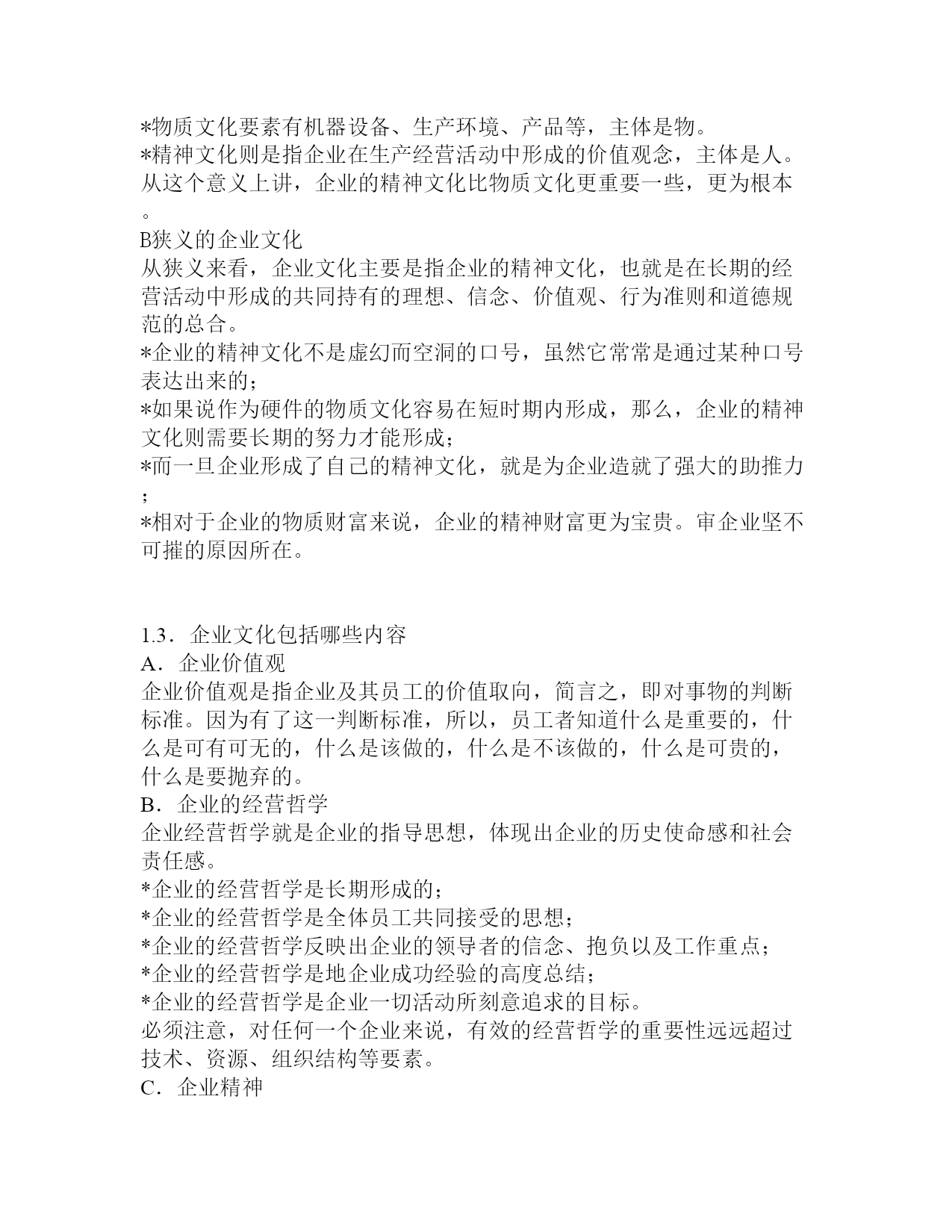 *物质文化要素有机器设备、生产环境、产品等，主体是物。
*精神文化则是指企业在生产经营活动中形成的价值观念，主体是人。从这个意义上讲，企业的精神文化比物质文化更重要一些，更为根本。
B狭义的企业文化
从狭义来看，企业文化主要是指企业的精神文化，也就是在长期的经营活动中形成的共同持有的理想、信念、价值观、行为准则和道德规范的总合。
*企业的精神文化不是虚幻而空洞的口号，虽然它常常是通过某种口号表达出来的；
*如果说作为硬件的物质文化容易在短时期内形成，那么，企业的精神文化则需要长期的努力才能形成；
*而一旦企业形成了自己的精神文化，就是为企业造就了强大的助推力；
*相对于企业的物质财富来说，企业的精神财富更为宝贵。审企业坚不可摧的原因所在。

1.3．企业文化包括哪些内容
A．企业价值观
企业价值观是指企业及其员工的价值取向，简言之，即对事物的判断标准。因为有了这一判断标准，所以，员工者知道什么是重要的，什么是可有可无的，什么是该做的，什么是不该做的，什么是可贵的，什么是要抛弃的。
B．企业的经营哲学
企业经营哲学就是企业的指导思想，体现出企业的历史使命感和社会责任感。
*企业的经营哲学是长期形成的；
*企业的经营哲学是全体员工共同接受的思想；
*企业的经营哲学反映出企业的领导者的信念、抱负以及工作重点；
*企业的经营哲学是地企业成功经验的高度总结；
*企业的经营哲学是企业一切活动所刻意追求的目标。
必须注意，对任何一个企业来说，有效的经营哲学的重要性远远超过技术、资源、组织结构等要素。
C．企业精神